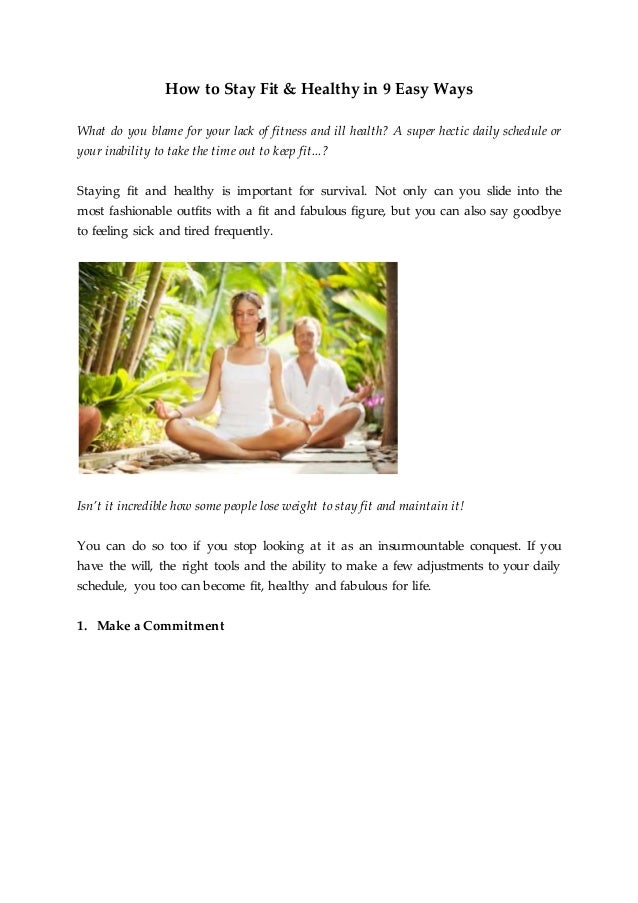 How to Stay Fit & Healthy in 9 Easy Ways

What do you blame for your lack of fitness and ill health? A super hectic daily schedule or your inability to take the time out to keep fit...?

Staying fit and healthy is important for survival. Not only can you slide into the most fashionable outfits with a fit and fabulous figure, but you can also say goodbye to feeling sick and tired frequently.

Isn't it incredible how some people lose weight to stay fit and maintain it!

You can do so too if you stop looking at it as an insurmountable conquest. If you have the will, the right tools and the ability to make a few adjustments to your daily schedule, you too can become fit, healthy and fabulous for life.

1. Make a Commitment